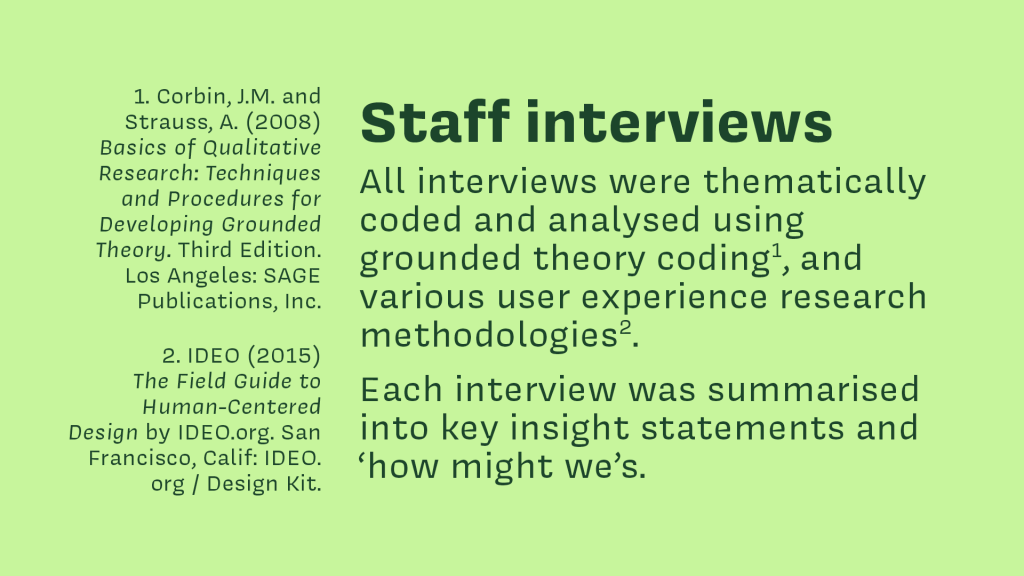 1. Corbin, J.M. and Strauss, A. (2008) Basics of Qualitative Research: Techniques and Procedures for Developing Grounded Theory. Third Edition. Los Angeles: SAGE Publications, Inc.

2. IDEO (2015) The Field Guide to Human-Centered Design by IDEO.org. San Francisco, Calif: IDEO.org / Design Kit.

Staff interviews

All interviews were thematically coded and analysed using grounded theory coding$^{1}$, and various user experience research methodologies$^{2}$.

Each interview was summarised into key insight statements and 'how might we's.